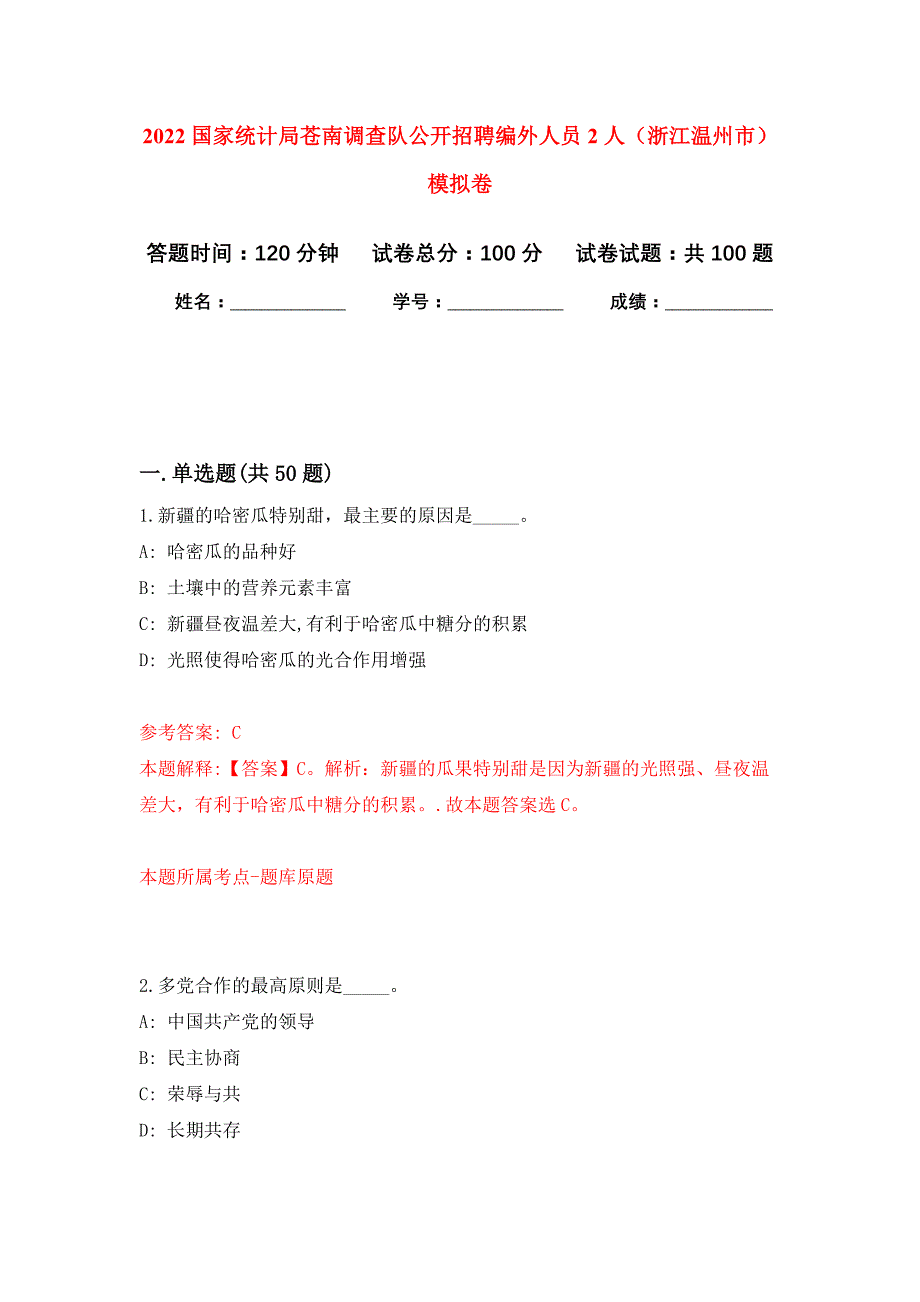 2022 国家统计局苍南调查队公开招聘编外人员 2 人（浙江温州市）模拟卷

答题时间：120 分钟　　试卷总分：100 分　　试卷试题：共 100 题

姓名：____________　　学号：____________　　成绩：____________

一.单选题(共 50 题)

1.新疆的哈密瓜特别甜，最主要的原因是_____。

A: 哈密瓜的品种好

B: 土壤中的营养元素丰富

C: 新疆昼夜温差大,有利于哈密瓜中糖分的积累

D: 光照使得哈密瓜的光合作用增强

参考答案: C

本题解释:【答案】C。解析：新疆的瓜果特别甜是因为新疆的光照强、昼夜温差大，有利于哈密瓜中糖分的积累。.故本题答案选 C。

本题所属考点-题库原题

2.多党合作的最高原则是_____。

A: 中国共产党的领导

B: 民主协商

C: 荣辱与共

D: 长期共存